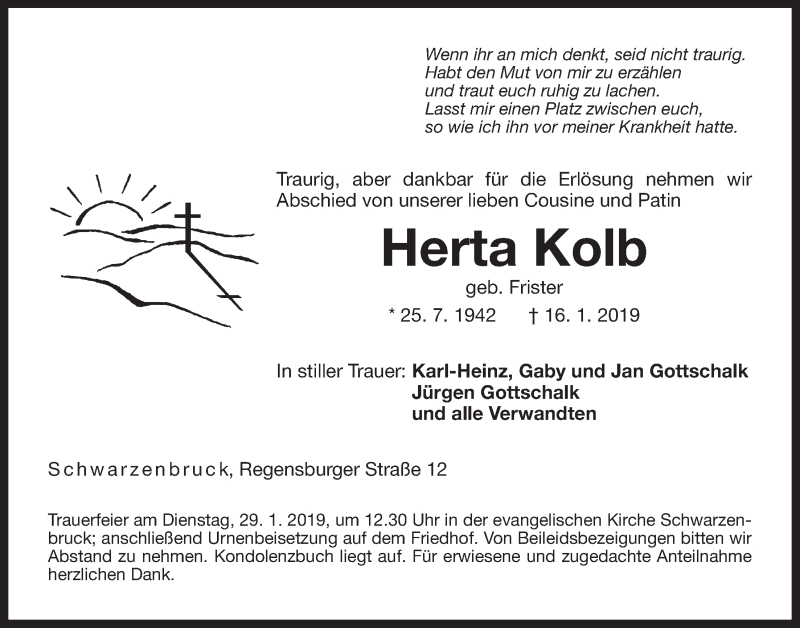 Wenn ihr an mich denkt, seid nicht traurig.
Habt den Mut von mir zu erzählen
und traut euch ruhig zu lachen.
Lasst mir einen Platz zwischen euch,
so wie ich ihn vor meiner Krankheit hatte.

Traurig, aber dankbar für die Erlösung nehmen wir Abschied von unserer lieben Cousine und Patin

Herta Kolb

geb. Frister

* 25. 7. 1942 † 16. 1. 2019

In stiller Trauer: Karl-Heinz, Gaby und Jan Gottschalk
Jürgen Gottschalk
und alle Verwandten

Schwarzenbruck, Regensburger Straße 12

Trauerfeier am Dienstag, 29. 1. 2019, um 12.30 Uhr in der evangelischen Kirche Schwarzenbruck; anschließend Urnenbeisetzung auf dem Friedhof. Von Beileidsbezeigungen bitten wir Abstand zu nehmen. Kondolenzbuch liegt auf. Für erwiesene und zugedachte Anteilnahme herzlichen Dank.